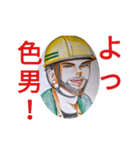 よっ
色男!